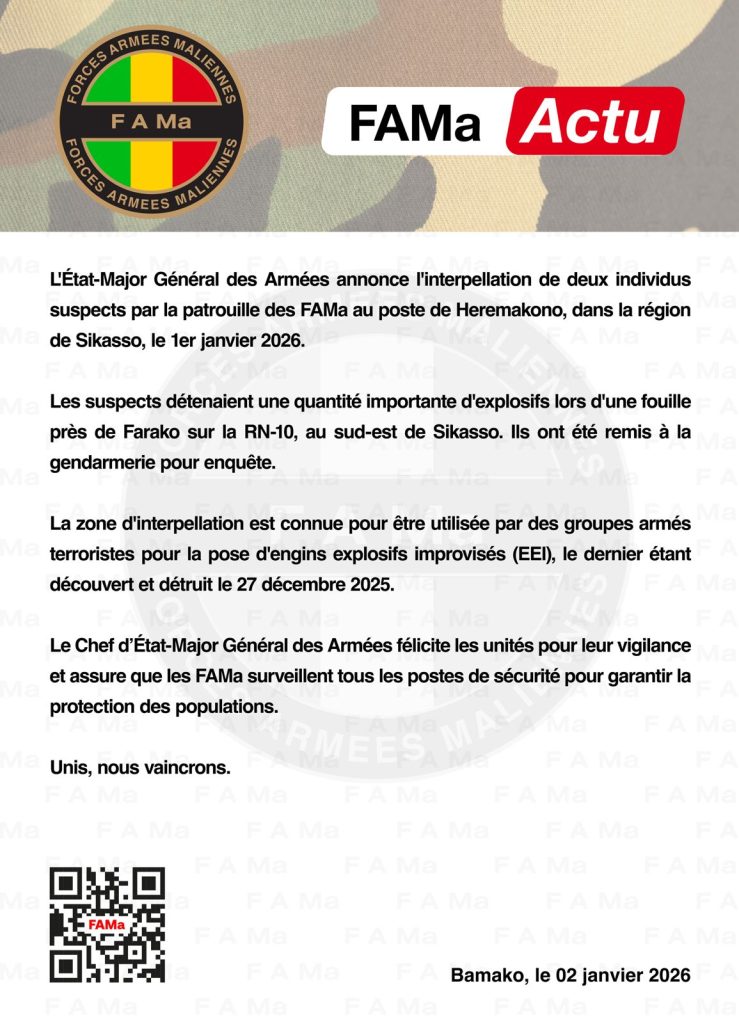 FORCES ARMEES MALIENNES
F A Ma
FORCES ARMEES MALIENNES

FAMa Actu

L'État-Major Général des Armées annonce l'interpellation de deux individus suspects par la patrouille des FAMa au poste de Heremakono, dans la région de Sikasso, le 1er janvier 2026.

Les suspects détenaient une quantité importante d'explosifs lors d'une fouille près de Farako sur la RN-10, au sud-est de Sikasso. Ils ont été remis à la gendarmerie pour enquête.

La zone d'interpellation est connue pour être utilisée par des groupes armés terroristes pour la pose d'engins explosifs improvisés (EEI), le dernier étant découvert et détruit le 27 décembre 2025.

Le Chef d'État-Major Général des Armées félicite les unités pour leur vigilance et assure que les FAMa surveillent tous les postes de sécurité pour garantir la protection des populations.

Unis, nous vaincrons.

FAMa

Bamako, le 02 janvier 2026